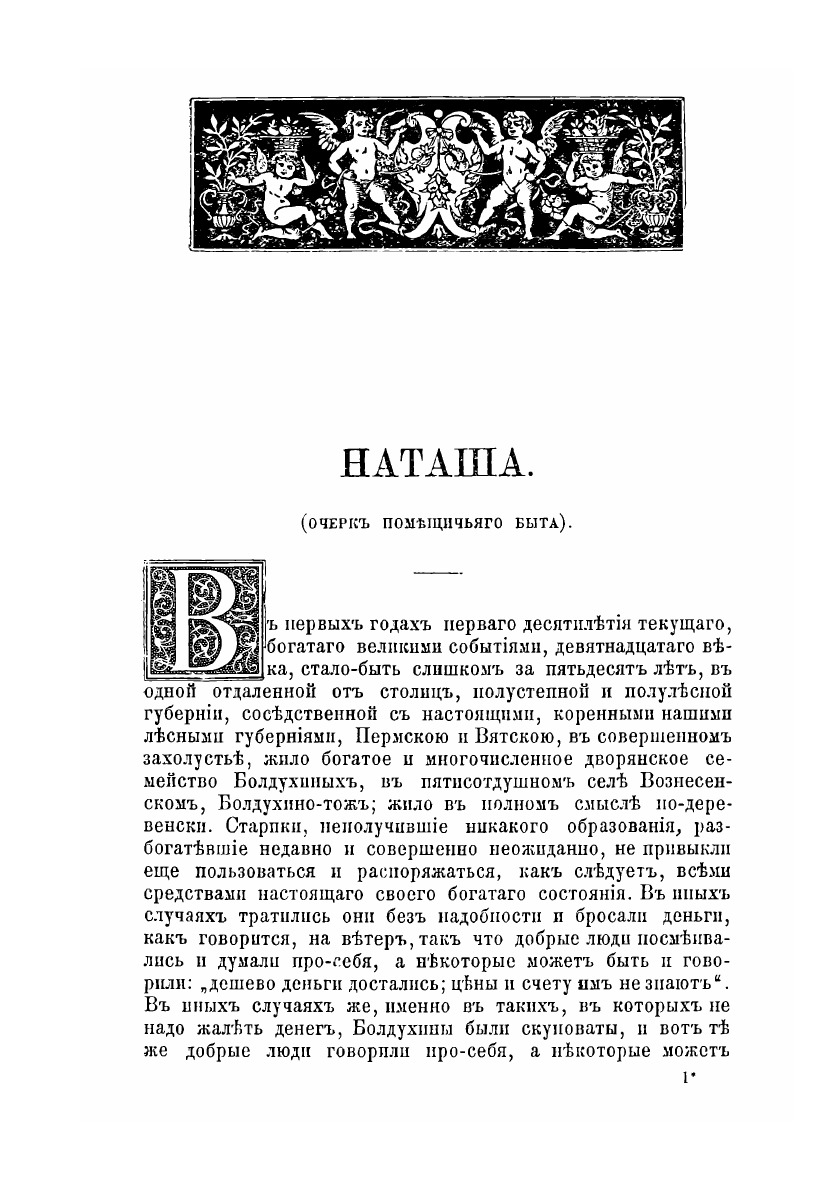 НАТАША.

(ОЧЕРКЪ ПОМѢЩИЧЬЯГО БЫТА).

Въ первыхъ годахъ перваго десятилѣтія текущаго, богатаго великими событіями, девятнадцатаго вѣка, стало-быть слишкомъ за пятьдесятъ лѣтъ, въ одной отдаленной отъ столицъ, полустепной и полулѣсной губерніи, сосѣдственной съ настоящими, коренными нашими лѣсными губерніями, Пермскою и Вятскою, въ совершенномъ захолустьѣ, жило богатое и многочисленное дворянское семейство Болдухиныхъ, въ пятисотдушномъ селѣ Вознесенскомъ, Болдухино-тожъ; жило въ полномъ смыслѣ по-деревенски. Старики, неполучившіе никакого образованія, разбогатѣвшіе недавно и совершенно неожиданно, не привыкли еще пользоваться и распоряжаться, какъ слѣдуетъ, всѣми средствами настоящаго своего богатаго состоянія. Въ иныхъ случаяхъ тратились они безъ надобности и бросали деньги, какъ говорится, на вѣтеръ, такъ что добрые люди посмѣивались и думали про-себя, а нѣкоторые можетъ быть и говорили: „дешево деньги достались; цѣны и счету имъ не знаютъ“. Въ иныхъ случаяхъ же, именно въ такихъ, въ которыхъ не надо жалѣть денегъ, Болдухины были скуповаты, и вотъ тѣ же добрые люди говорили про-себя, а нѣкоторые можетъ

1*